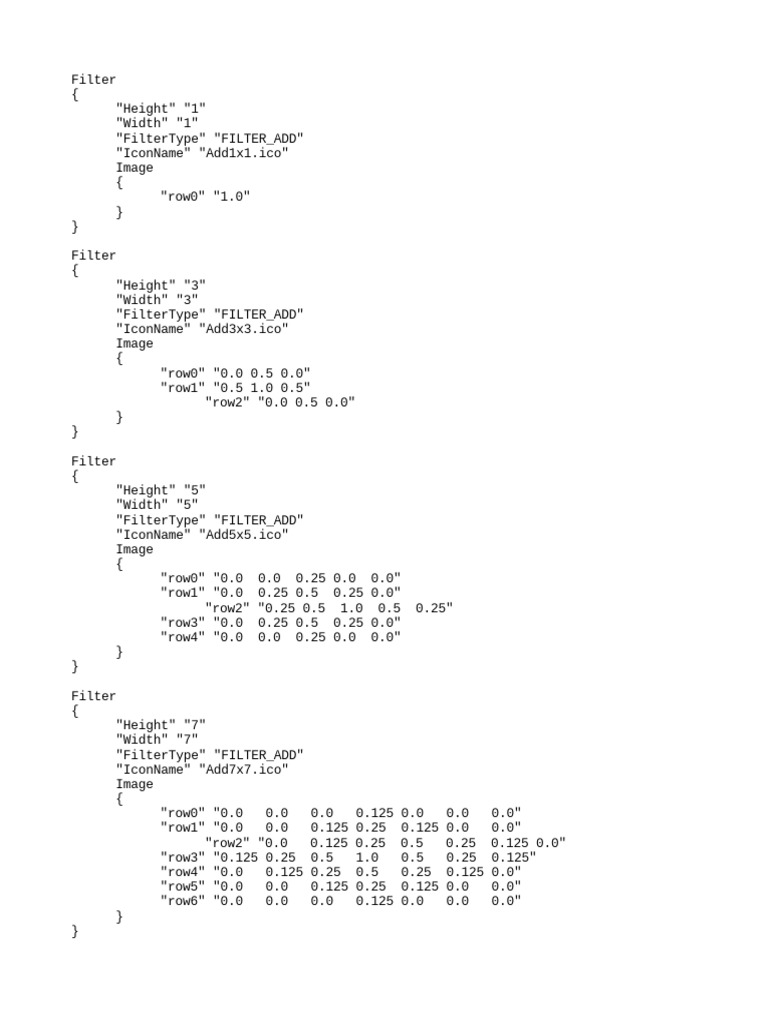 Filter
{
"Height" "1"
"Width" "1"
"FilterType" "FILTER_ADD"
"IconName" "Add1x1.ico"
Image
{
"row0" "1.0"
}
}

Filter
{
"Height" "3"
"Width" "3"
"FilterType" "FILTER_ADD"
"IconName" "Add3x3.ico"
Image
{
"row0" "0.0 0.5 0.0"
"row1" "0.5 1.0 0.5"
"row2" "0.0 0.5 0.0"
}
}

Filter
{
"Height" "5"
"Width" "5"
"FilterType" "FILTER_ADD"
"IconName" "Add5x5.ico"
Image
{
"row0" "0.0 0.0 0.25 0.0 0.0"
"row1" "0.0 0.25 0.5 0.25 0.0"
"row2" "0.25 0.5 1.0 0.5 0.25"
"row3" "0.0 0.25 0.5 0.25 0.0"
"row4" "0.0 0.0 0.25 0.0 0.0"
}
}

Filter
{
"Height" "7"
"Width" "7"
"FilterType" "FILTER_ADD"
"IconName" "Add7x7.ico"
Image
{
"row0" "0.0 0.0 0.0 0.125 0.0 0.0 0.0"
"row1" "0.0 0.0 0.125 0.25 0.125 0.0 0.0"
"row2" "0.0 0.125 0.25 0.5 0.25 0.125 0.0"
"row3" "0.125 0.25 0.5 1.0 0.5 0.25 0.125"
"row4" "0.0 0.125 0.25 0.5 0.25 0.125 0.0"
"row5" "0.0 0.0 0.125 0.25 0.125 0.0 0.0"
"row6" "0.0 0.0 0.0 0.125 0.0 0.0 0.0"
}
}